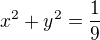 $x^2 + y^2 = \frac{1}{9}$